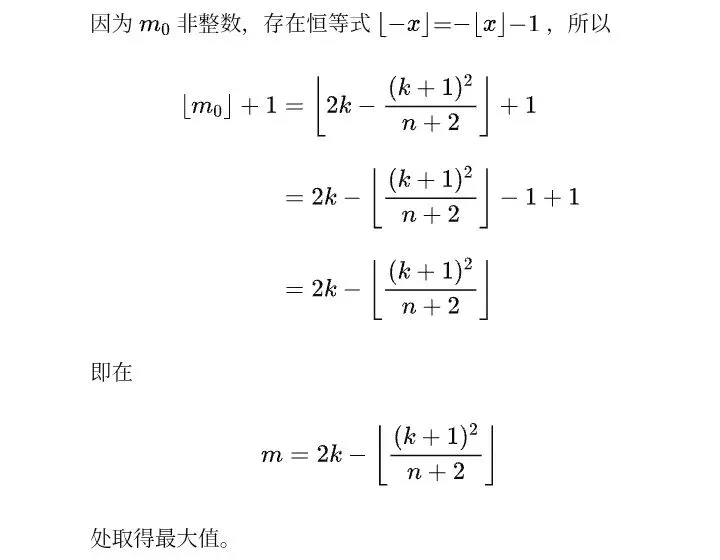 因为 $m_0$ 非整数，存在恒等式 $\lfloor -x \rfloor = -\lfloor x \rfloor - 1$，所以

$\lfloor m_0 \rfloor + 1 = \left\lfloor 2k - \frac{(k+1)^2}{n+2} \right\rfloor + 1$

$= 2k - \left\lfloor \frac{(k+1)^2}{n+2} \right\rfloor - 1 + 1$

$= 2k - \left\lfloor \frac{(k+1)^2}{n+2} \right\rfloor$

即在

$m = 2k - \left\lfloor \frac{(k+1)^2}{n+2} \right\rfloor$

处取得最大值。